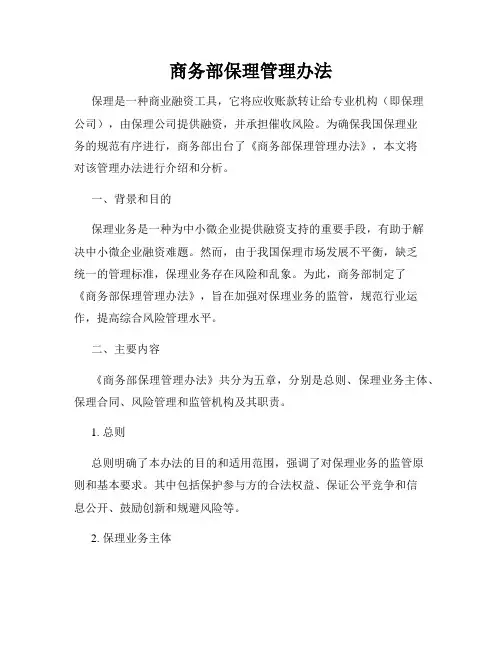 商务部保理管理办法

保理是一种商业融资工具，它将应收账款转让给专业机构（即保理公司），由保理公司提供融资，并承担催收风险。为确保我国保理业务的规范有序进行，商务部出台了《商务部保理管理办法》，本文将对该管理办法进行介绍和分析。

一、背景和目的

保理业务是一种为中小微企业提供融资支持的重要手段，有助于解决中小微企业融资难题。然而，由于我国保理市场发展不平衡，缺乏统一的管理标准，保理业务存在风险和乱象。为此，商务部制定了《商务部保理管理办法》，旨在加强对保理业务的监管，规范行业运作，提高综合风险管理水平。

二、主要内容

《商务部保理管理办法》共分为五章，分别是总则、保理业务主体、保理合同、风险管理和监管机构及其职责。

1. 总则

总则明确了本办法的目的和适用范围，强调了对保理业务的监管原则和基本要求。其中包括保护参与方的合法权益、保证公平竞争和信息公开、鼓励创新和规避风险等。

2. 保理业务主体